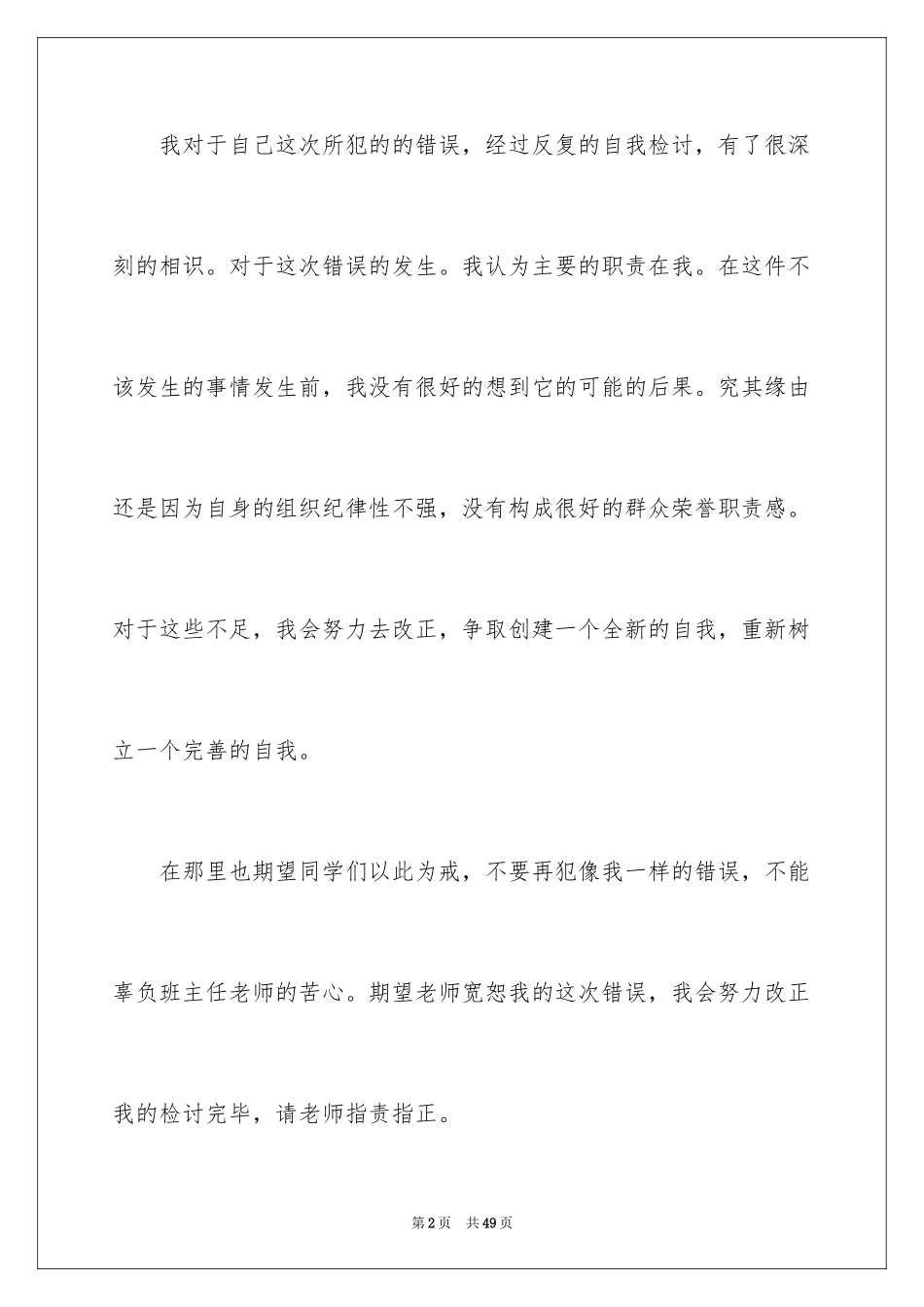 我对于自己这次所犯的的错误，经过反复的自我检讨，有了很深刻的相识。对于这次错误的发生。我认为主要的职责在我。在这件不该发生的事情发生前，我没有很好的想到它的可能的后果。究其缘由还是因为自身的组织纪律性不强，没有构成很好的群众荣誉职责感。对于这些不足，我会努力去改正，争取创建一个全新的自我，重新树立一个完善的自我。

在那里也期望同学们以此为戒，不要再犯像我一样的错误，不能辜负班主任老师的苦心。期望老师宽恕我的这次错误，我会努力改正我的检讨完毕，请老师指责指正。

第2页 共49页